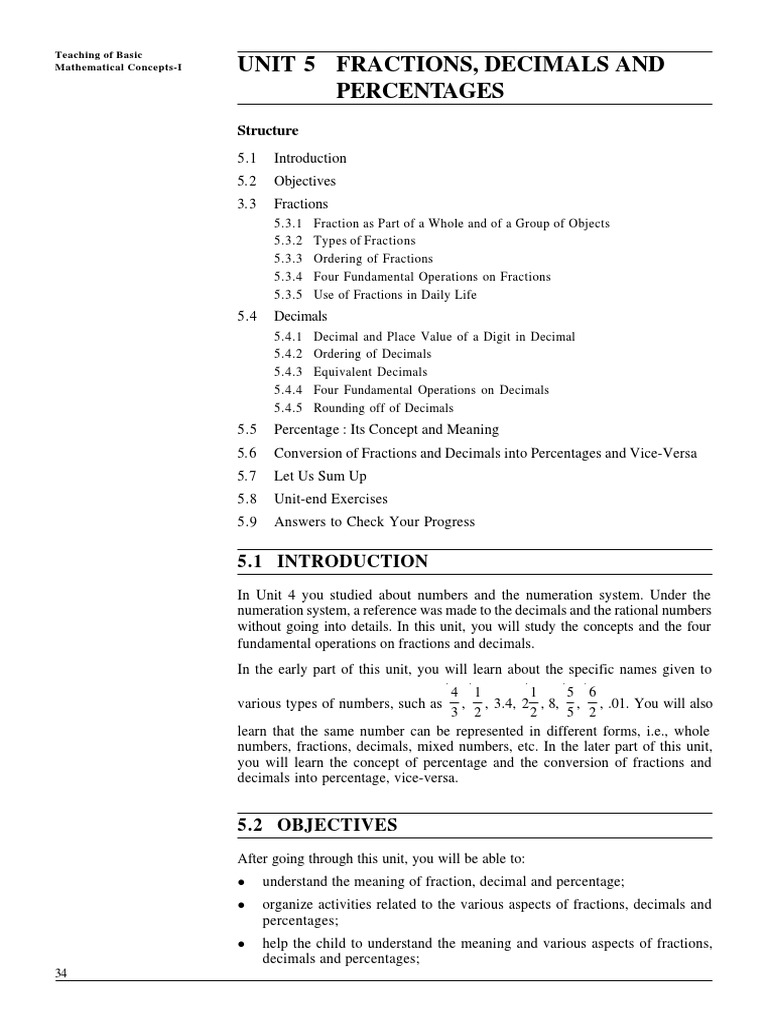 Teaching of Basic Mathematical Concepts-I

UNIT 5 FRACTIONS, DECIMALS AND PERCENTAGES

Structure

5.1 Introduction
5.2 Objectives
3.3 Fractions
5.3.1 Fraction as Part of a Whole and of a Group of Objects
5.3.2 Types of Fractions
5.3.3 Ordering of Fractions
5.3.4 Four Fundamental Operations on Fractions
5.3.5 Use of Fractions in Daily Life
5.4 Decimals
5.4.1 Decimal and Place Value of a Digit in Decimal
5.4.2 Ordering of Decimals
5.4.3 Equivalent Decimals
5.4.4 Four Fundamental Operations on Decimals
5.4.5 Rounding off of Decimals
5.5 Percentage : Its Concept and Meaning
5.6 Conversion of Fractions and Decimals into Percentages and Vice-Versa
5.7 Let Us Sum Up
5.8 Unit-end Exercises
5.9 Answers to Check Your Progress

5.1 INTRODUCTION

In Unit 4 you studied about numbers and the numeration system. Under the numeration system, a reference was made to the decimals and the rational numbers without going into details. In this unit, you will study the concepts and the four fundamental operations on fractions and decimals.

In the early part of this unit, you will learn about the specific names given to various types of numbers, such as $\frac{4}{3}$, $\frac{1}{2}$, 3.4, $2\frac{1}{2}$, 8, $\frac{5}{5}$, $\frac{6}{2}$, .01. You will also learn that the same number can be represented in different forms, i.e., whole numbers, fractions, decimals, mixed numbers, etc. In the later part of this unit, you will learn the concept of percentage and the conversion of fractions and decimals into percentage, vice-versa.

5.2 OBJECTIVES

After going through this unit, you will be able to:
• understand the meaning of fraction, decimal and percentage;
• organize activities related to the various aspects of fractions, decimals and percentages;
• help the child to understand the meaning and various aspects of fractions, decimals and percentages;

34